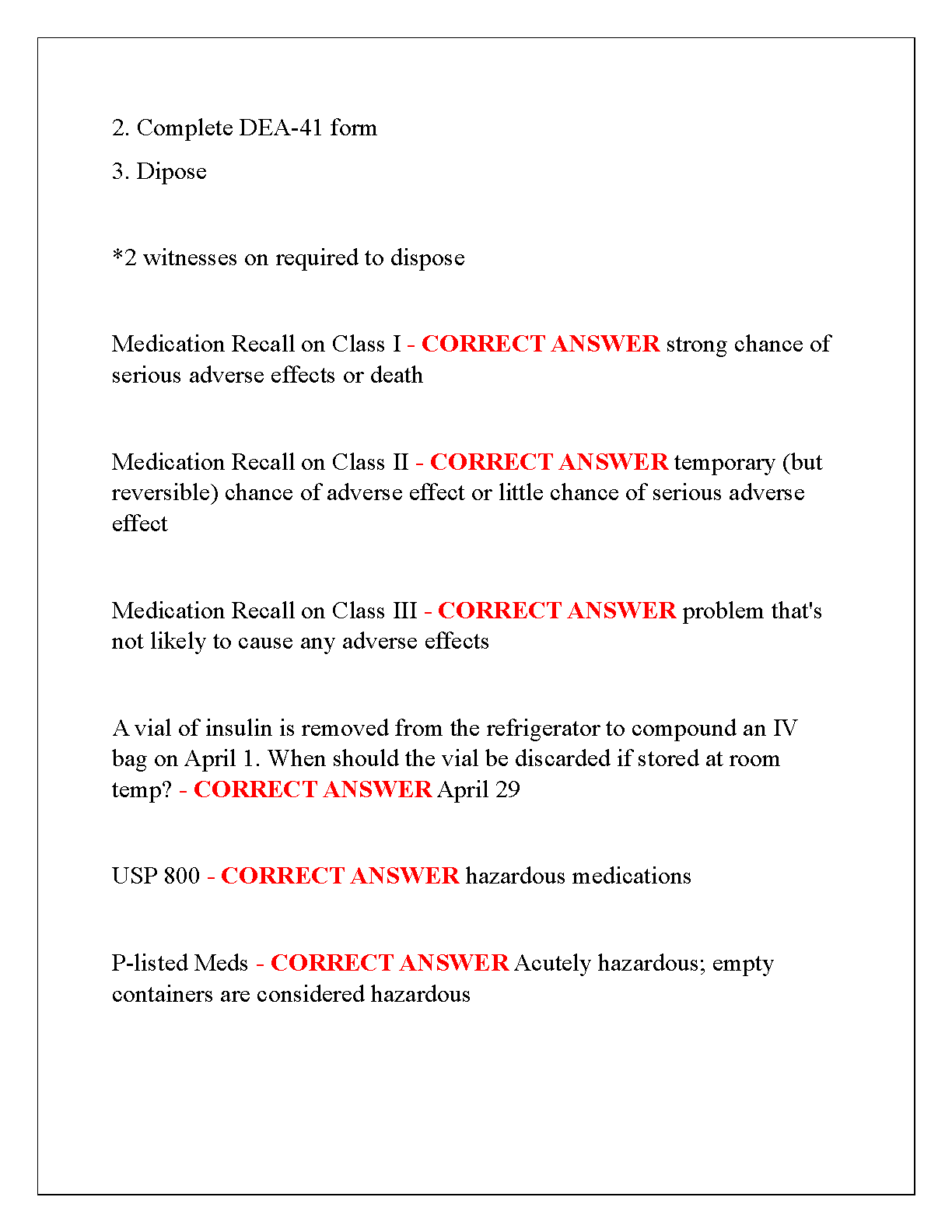 2. Complete DEA-41 form

3. Dipose

*2 witnesses on required to dispose

Medication Recall on Class I - CORRECT ANSWER strong chance of serious adverse effects or death

Medication Recall on Class II - CORRECT ANSWER temporary (but reversible) chance of adverse effect or little chance of serious adverse effect

Medication Recall on Class III - CORRECT ANSWER problem that's not likely to cause any adverse effects

A vial of insulin is removed from the refrigerator to compound an IV bag on April 1. When should the vial be discarded if stored at room temp? - CORRECT ANSWER April 29

USP 800 - CORRECT ANSWER hazardous medications

P-listed Meds - CORRECT ANSWER Acutely hazardous; empty containers are considered hazardous